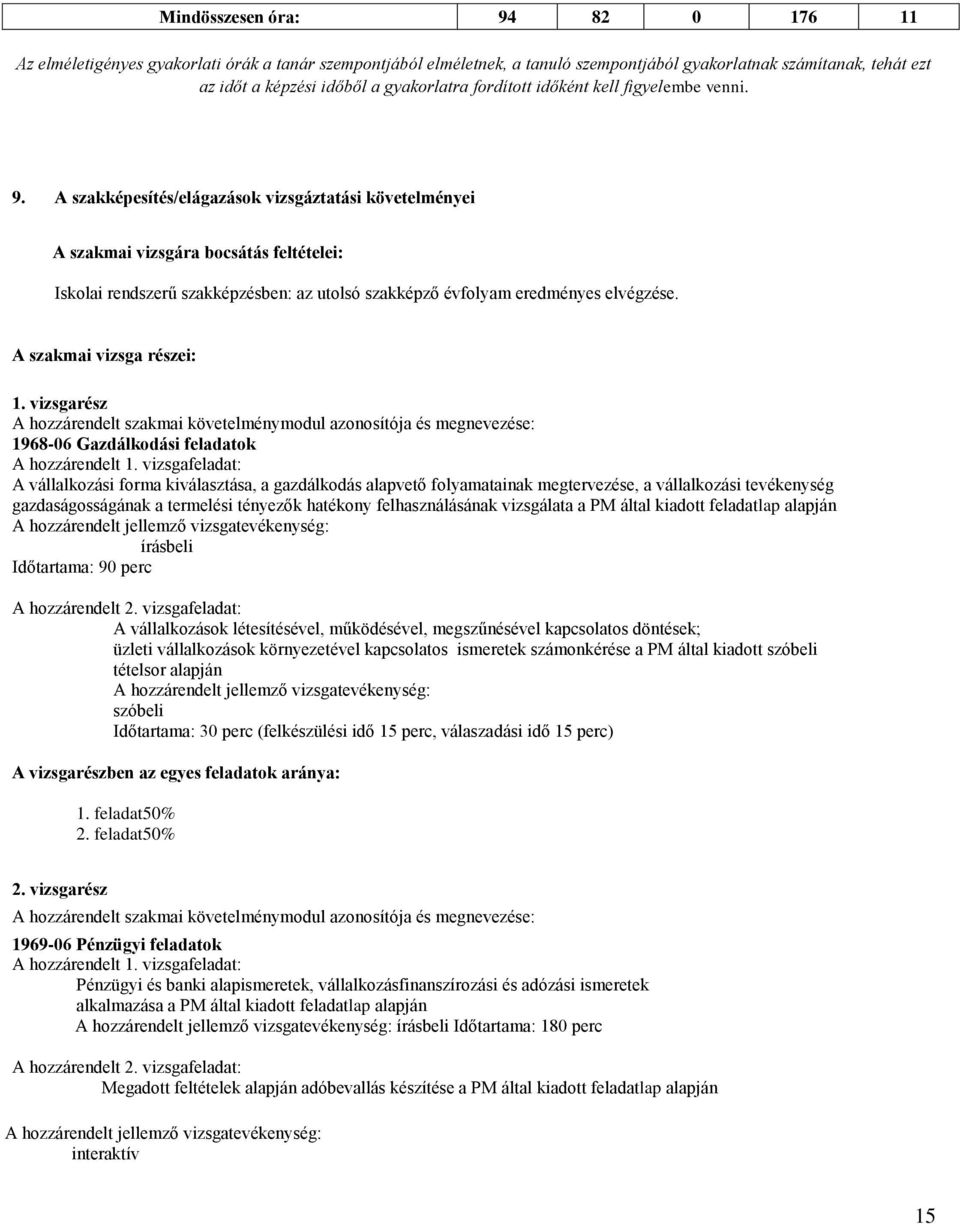 | Mindösszesen óra: | 94 | 82 | 0 | 176 | 11 |
|---|---|---|---|---|---|

Az elméletigényes gyakorlati órák a tanár szempontjából elméletnek, a tanuló szempontjából gyakorlatnak számítanak, tehát ezt az időt a képzési időből a gyakorlatra fordított időként kell figyelembe venni.

9. A szakképesítés/elágazások vizsgáztatási követelményei

A szakmai vizsgára bocsátás feltételei:

Iskolai rendszerű szakképzésben: az utolsó szakképző évfolyam eredményes elvégzése.

A szakmai vizsga részei:

1. vizsgarész
A hozzárendelt szakmai követelménymodul azonosítója és megnevezése:
1968-06 Gazdálkodási feladatok
A hozzárendelt 1. vizsgafeladat:
A vállalkozási forma kiválasztása, a gazdálkodás alapvető folyamatainak megtervezése, a vállalkozási tevékenység gazdaságosságának a termelési tényezők hatékony felhasználásának vizsgálata a PM által kiadott feladatlap alapján
A hozzárendelt jellemző vizsgatevékenység:
írásbeli
Időtartama: 90 perc

A hozzárendelt 2. vizsgafeladat:
A vállalkozások létesítésével, működésével, megszűnésével kapcsolatos döntések; üzleti vállalkozások környezetével kapcsolatos ismeretek számonkérése a PM által kiadott szóbeli tételsor alapján
A hozzárendelt jellemző vizsgatevékenység:
szóbeli
Időtartama: 30 perc (felkészülési idő 15 perc, válaszadási idő 15 perc)

A vizsgarészben az egyes feladatok aránya:

1. feladat50%
2. feladat50%

2. vizsgarész
A hozzárendelt szakmai követelménymodul azonosítója és megnevezése:

1969-06 Pénzügyi feladatok
A hozzárendelt 1. vizsgafeladat:
Pénzügyi és banki alapismeretek, vállalkozásfinanszírozási és adózási ismeretek alkalmazása a PM által kiadott feladatlap alapján
A hozzárendelt jellemző vizsgatevékenység: írásbeli Időtartama: 180 perc

A hozzárendelt 2. vizsgafeladat:
Megadott feltételek alapján adóbevallás készítése a PM által kiadott feladatlap alapján

A hozzárendelt jellemző vizsgatevékenység:
interaktív

15